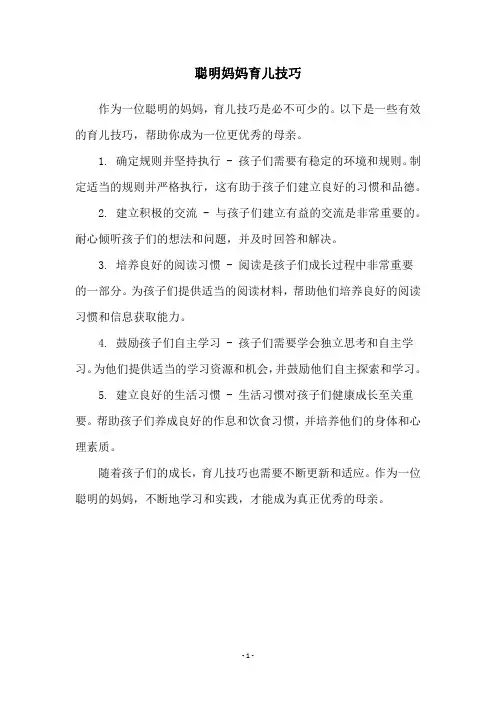 聪明妈妈育儿技巧

作为一位聪明的妈妈，育儿技巧是必不可少的。以下是一些有效的育儿技巧，帮助你成为一位更优秀的母亲。

1. 确定规则并坚持执行 - 孩子们需要有稳定的环境和规则。制定适当的规则并严格执行，这有助于孩子们建立良好的习惯和品德。

2. 建立积极的交流 - 与孩子们建立有益的交流是非常重要的。耐心倾听孩子们的想法和问题，并及时回答和解决。

3. 培养良好的阅读习惯 - 阅读是孩子们成长过程中非常重要的一部分。为孩子们提供适当的阅读材料，帮助他们培养良好的阅读习惯和信息获取能力。

4. 鼓励孩子们自主学习 - 孩子们需要学会独立思考和自主学习。为他们提供适当的学习资源和机会，并鼓励他们自主探索和学习。

5. 建立良好的生活习惯 - 生活习惯对孩子们健康成长至关重要。帮助孩子们养成良好的作息和饮食习惯，并培养他们的身体和心理素质。

随着孩子们的成长，育儿技巧也需要不断更新和适应。作为一位聪明的妈妈，不断地学习和实践，才能成为真正优秀的母亲。

- 1 -